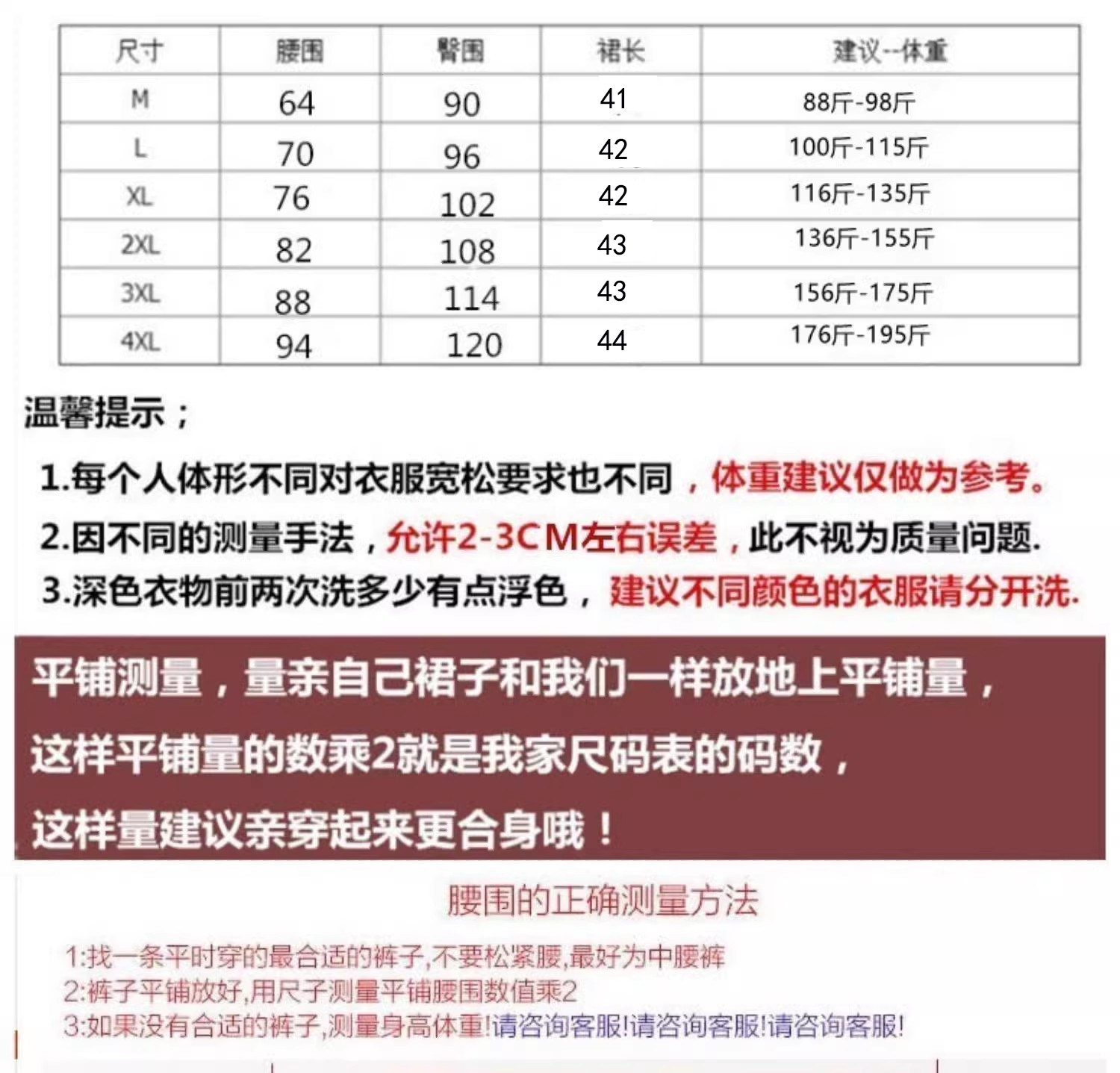 | 尺寸 | 腰围 | 臀围 | 裙长 | 建议--体重 |
|---|---|---|---|---|
| M | 64 | 90 | 41 | 88斤-98斤 |
| L | 70 | 96 | 42 | 100斤-115斤 |
| XL | 76 | 102 | 42 | 116斤-135斤 |
| 2XL | 82 | 108 | 43 | 136斤-155斤 |
| 3XL | 88 | 114 | 43 | 156斤-175斤 |
| 4XL | 94 | 120 | 44 | 176斤-195斤 |

温馨提示；

1.每个人体形不同对衣服宽松要求也不同，体重建议仅做为参考。

2.因不同的测量手法，允许2-3CM左右误差，此不视为质量问题.

3.深色衣物前两次洗多少有点浮色，建议不同颜色的衣服请分开洗.

平铺测量，量亲自己裙子和我们一样放地上平铺量，

这样平铺量的数乘2就是我家尺码表的码数，

这样量建议亲穿起来更合身哦！

腰围的正确测量方法

1:找一条平时穿的最合适的裤子,不要松紧腰,最好为中腰裤

2:裤子平铺放好,用尺子测量平铺腰围数值乘2

3:如果没有合适的裤子,测量身高体重!请咨询客服!请咨询客服!请咨询客服!